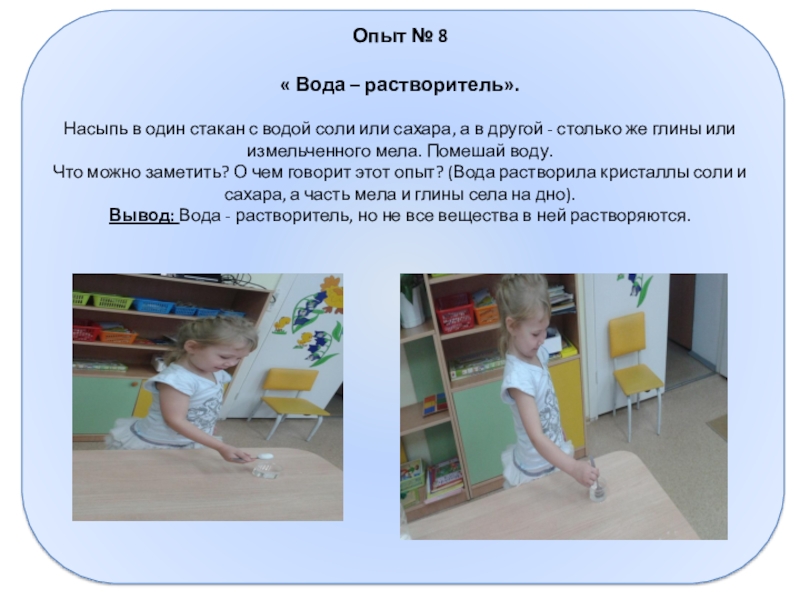 Опыт № 8

« Вода – растворитель».

Насыпь в один стакан с водой соли или сахара, а в другой - столько же глины или измельченного мела. Помешай воду.
Что можно заметить? О чем говорит этот опыт? (Вода растворила кристаллы соли и сахара, а часть мела и глины села на дно).
Вывод: Вода - растворитель, но не все вещества в ней растворяются.